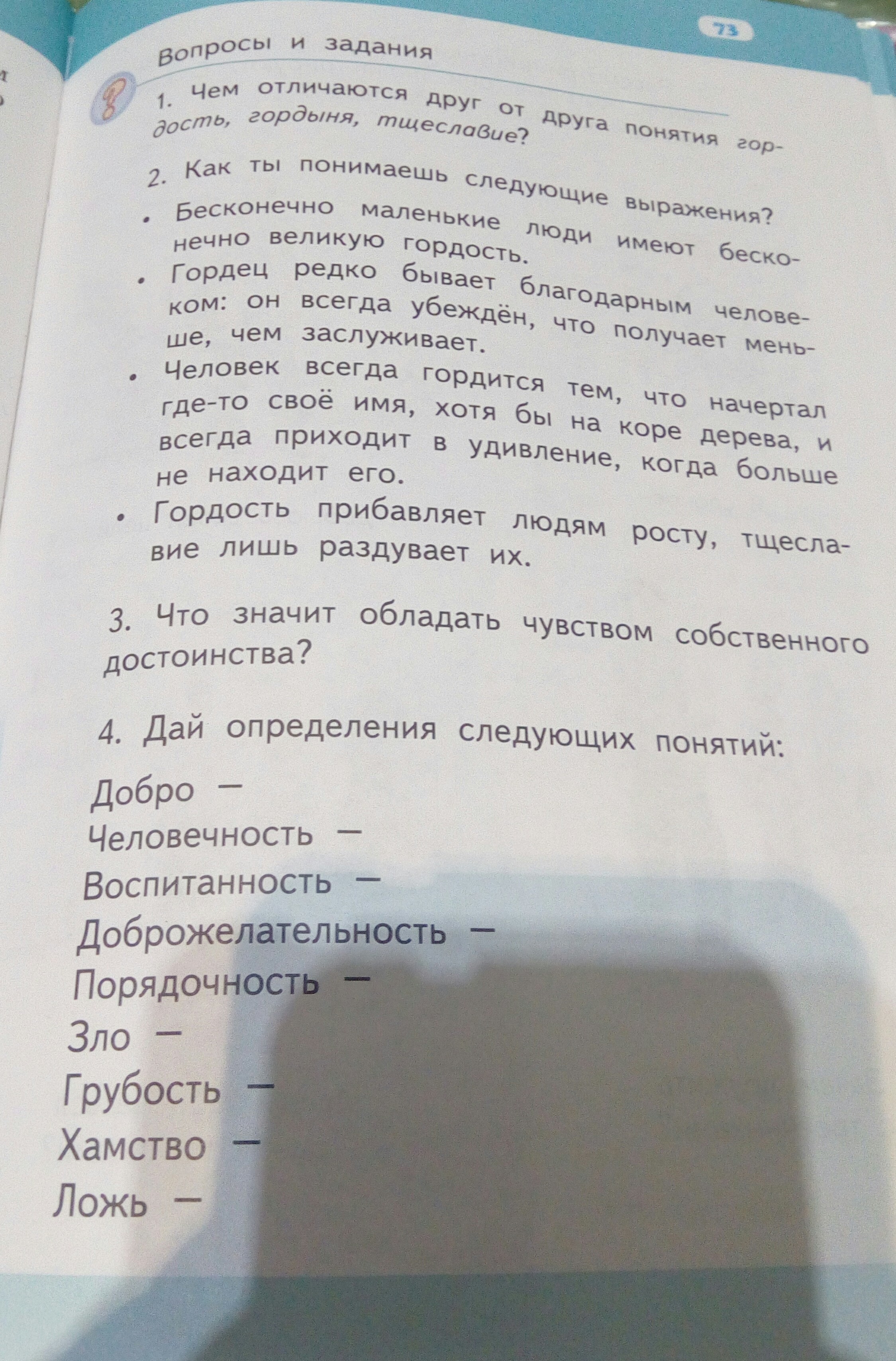 73

Вопросы и задания

1. Чем отличаются друг от друга понятия гордость, гордыня, тщеславие?

2. Как ты понимаешь следующие выражения?
• Бесконечно маленькие люди имеют бесконечно великую гордость.
• Гордец редко бывает благодарным человеком: он всегда убеждён, что получает меньше, чем заслуживает.
• Человек всегда гордится тем, что начертал где-то своё имя, хотя бы на коре дерева, и всегда приходит в удивление, когда больше не находит его.
• Гордость прибавляет людям росту, тщеславие лишь раздувает их.

3. Что значит обладать чувством собственного достоинства?

4. Дай определения следующих понятий:
Добро —
Человечность —
Воспитанность —
Доброжелательность —
Порядочность —
Зло —
Грубость —
Хамство —
Ложь —